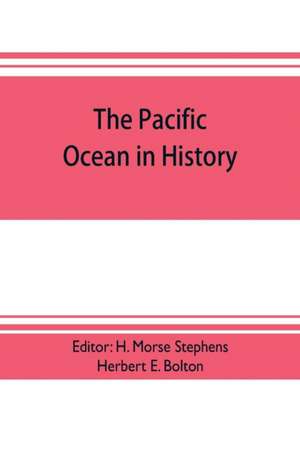 The Pacific Ocean in History

Editor: H. Morse Stephens
Herbert E. Bolton